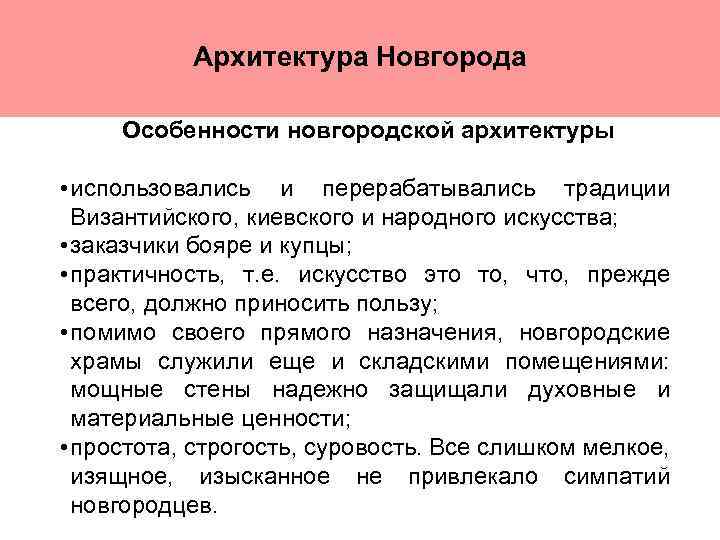 Архитектура Новгорода

Особенности новгородской архитектуры

•использовались и перерабатывались традиции Византийского, киевского и народного искусства;
•заказчики бояре и купцы;
•практичность, т.е. искусство это то, что, прежде всего, должно приносить пользу;
•помимо своего прямого назначения, новгородские храмы служили еще и складскими помещениями: мощные стены надежно защищали духовные и материальные ценности;
•простота, строгость, суровость. Все слишком мелкое, изящное, изысканное не привлекало симпатий новгородцев.